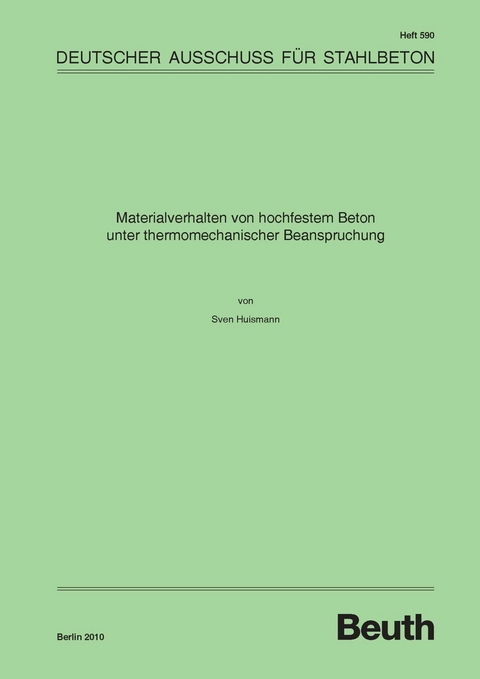 Heft 590

DEUTSCHER AUSSCHUSS FÜR STAHLBETON

Materialverhalten von hochfestem Beton unter thermomechanischer Beanspruchung

von

Sven Huismann

Berlin 2010

Beuth